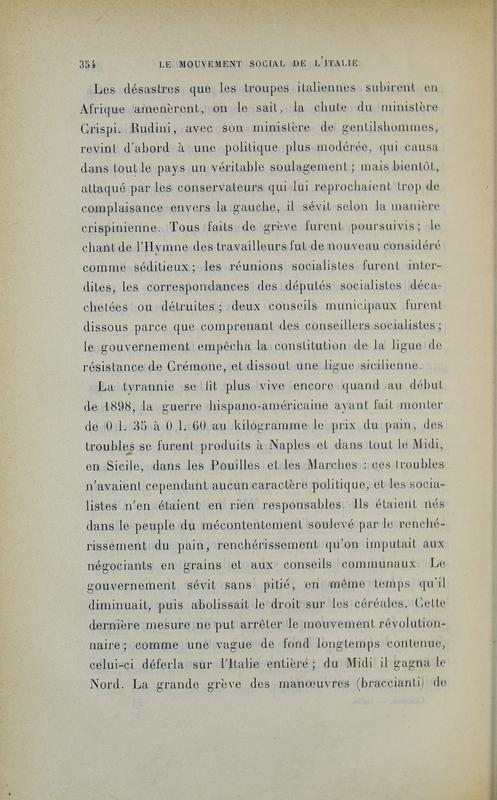 354 LE MOUVEMENT SOCIAL DE L'ITALIE

Les désastres que les troupes italiennes subirent en Afrique amenèrent, on le sait, la chute du ministère Crispi. Rudini, avec son ministère de gentilshommes, revint d'abord à une politique plus modérée, qui causa dans tout le pays un véritable soulagement ; mais bientôt, attaqué par les conservateurs qui lui reprochaient trop de complaisance envers la gauche, il sévit selon la manière crispinienne. Tous faits de grève furent poursuivis ; le chant de l'Hymne des travailleurs fut de nouveau considéré comme séditieux ; les réunions socialistes furent interdites, les correspondances des députés socialistes décachetées ou détruites ; deux conseils municipaux furent dissous parce que comprenant des conseillers socialistes ; le gouvernement empêcha la constitution de la ligue de résistance de Crémone, et dissout une ligue sicilienne.

La tyrannie se fit plus vive encore quand au début de 1898, la guerre hispano-américaine ayant fait monter de 0 l. 35 à 0 l. 60 au kilogramme le prix du pain, des troubles se furent produits à Naples et dans tout le Midi, en Sicile, dans les Pouilles et les Marches : ces troubles n'avaient cependant aucun caractère politique, et les socialistes n'en étaient en rien responsables. Ils étaient nés dans le peuple du mécontentement soulevé par le renchérissement du pain, renchérissement qu'on imputait aux négociants en grains et aux conseils communaux. Le gouvernement sévit sans pitié, en même temps qu'il diminuait, puis abolissait le droit sur les céréales. Cette dernière mesure ne put arrêter le mouvement révolutionnaire ; comme une vague de fond longtemps contenue, celui-ci déferla sur l'Italie entière ; du Midi il gagna le Nord. La grande grève des manœuvres (braccianti) de